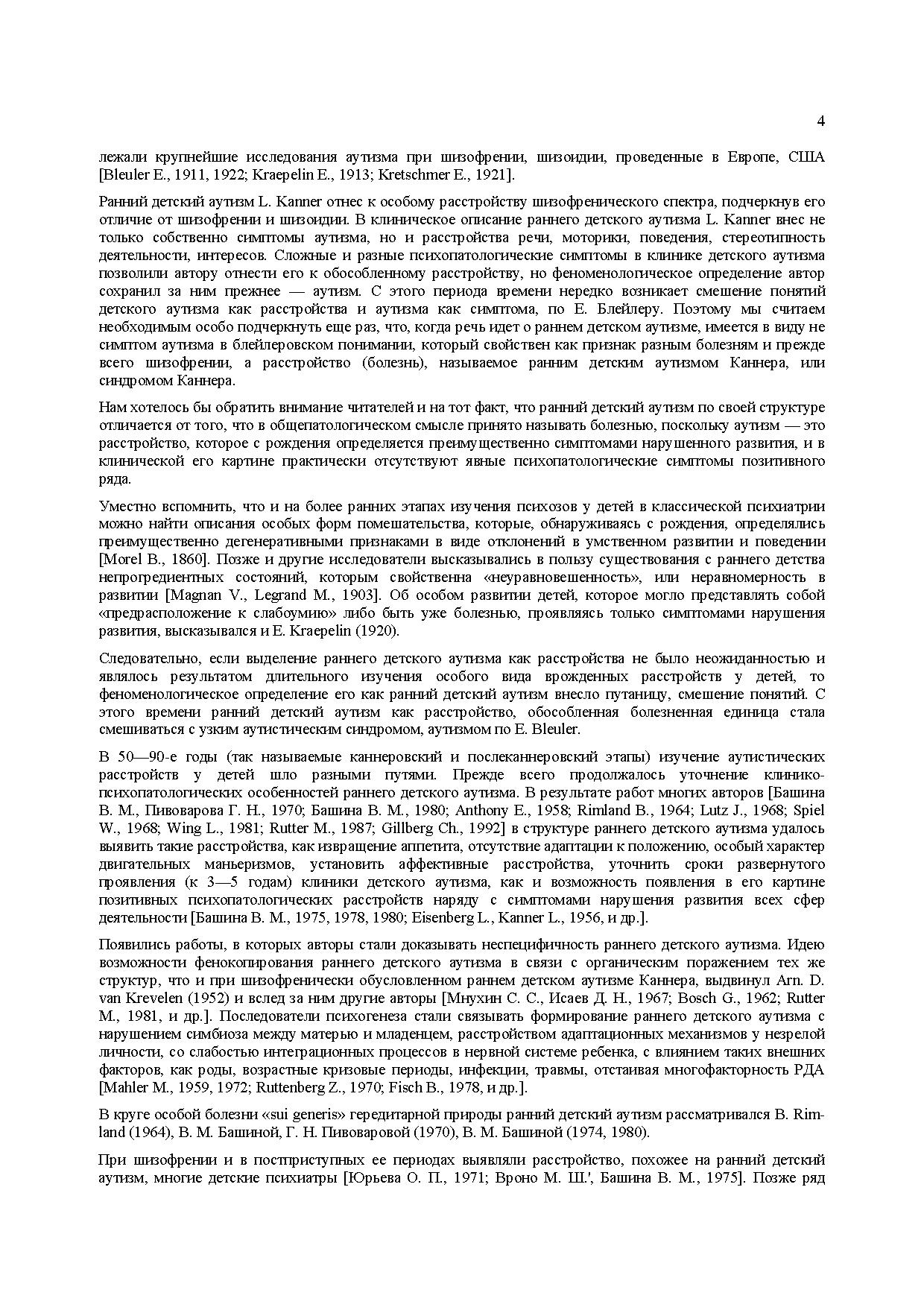 4

лежали крупнейшие исследования аутизма при шизофрении, шизоидии, проведенные в Европе, США [Bleuler E., 1911, 1922; Kraepelin E., 1913; Kretschmer E., 1921].

Ранний детский аутизм L. Kanner отнес к особому расстройству шизофренического спектра, подчеркнув его отличие от шизофрении и шизоидии. В клиническое описание раннего детского аутизма L. Kanner внес не только собственно симптомы аутизма, но и расстройства речи, моторики, поведения, стереотипность деятельности, интересов. Сложные и разные психопатологические симптомы в клинике детского аутизма позволили автору отнести его к обособленному расстройству, но феноменологическое определение автор сохранил за ним прежнее — аутизм. С этого периода времени нередко возникает смешение понятий детского аутизма как расстройства и аутизма как симптома, по Е. Блейлеру. Поэтому мы считаем необходимым особо подчеркнуть еще раз, что, когда речь идет о раннем детском аутизме, имеется в виду не симптом аутизма в блейлеровском понимании, который свойствен как признак разным болезням и прежде всего шизофрении, а расстройство (болезнь), называемое ранним детским аутизмом Каннера, или синдромом Каннера.

Нам хотелось бы обратить внимание читателей и на тот факт, что ранний детский аутизм по своей структуре отличается от того, что в общепатологическом смысле принято называть болезнью, поскольку аутизм — это расстройство, которое с рождения определяется преимущественно симптомами нарушенного развития, и в клинической его картине практически отсутствуют явные психопатологические симптомы позитивного ряда.

Уместно вспомнить, что и на более ранних этапах изучения психозов у детей в классической психиатрии можно найти описания особых форм помешательства, которые, обнаруживаясь с рождения, определялись преимущественно дегенеративными признаками в виде отклонений в умственном развитии и поведении [Morel B., 1860]. Позже и другие исследователи высказывались в пользу существования с раннего детства непрогредиентных состояний, которым свойственна «неуравновешенность», или неравномерность в развитии [Magnan V., Legrand M., 1903]. Об особом развитии детей, которое могло представлять собой «предрасположение к слабоумию» либо быть уже болезнью, проявляясь только симптомами нарушения развития, высказывался и E. Kraepelin (1920).

Следовательно, если выделение раннего детского аутизма как расстройства не было неожиданностью и являлось результатом длительного изучения особого вида врожденных расстройств у детей, то феноменологическое определение его как ранний детский аутизм внесло путаницу, смешение понятий. С этого времени ранний детский аутизм как расстройство, обособленная болезненная единица стала смешиваться с узким аутистическим синдромом, аутизмом по E. Bleuler.

В 50—90-е годы (так называемые каннеровский и послеканнеровский этапы) изучение аутистических расстройств у детей шло разными путями. Прежде всего продолжалось уточнение клинико-психопатологических особенностей раннего детского аутизма. В результате работ многих авторов [Башина В. М., Пивоварова Г. Н., 1970; Башина В. М., 1980; Anthony E., 1958; Rimland B., 1964; Lutz J., 1968; Spiel W., 1968; Wing L., 1981; Rutter M., 1987; Gillberg Ch., 1992] в структуре раннего детского аутизма удалось выявить такие расстройства, как извращение аппетита, отсутствие адаптации к положению, особый характер двигательных маньеризмов, установить аффективные расстройства, уточнить сроки развернутого проявления (к 3—5 годам) клиники детского аутизма, как и возможность появления в его картине позитивных психопатологических расстройств наряду с симптомами нарушения развития всех сфер деятельности [Башина В. М., 1975, 1978, 1980; Eisenberg L., Kanner L., 1956, и др.].

Появились работы, в которых авторы стали доказывать неспецифичность раннего детского аутизма. Идею возможности фенокопирования раннего детского аутизма в связи с органическим поражением тех же структур, что и при шизофренически обусловленном раннем детском аутизме Каннера, выдвинул Arn. D. van Krevelen (1952) и вслед за ним другие авторы [Мнухин С. С., Исаев Д. Н., 1967; Bosch G., 1962; Rutter M., 1981, и др.]. Последователи психогенеза стали связывать формирование раннего детского аутизма с нарушением симбиоза между матерью и младенцем, расстройством адаптационных механизмов у незрелой личности, со слабостью интеграционных процессов в нервной системе ребенка, с влиянием таких внешних факторов, как роды, возрастные кризовые периоды, инфекции, травмы, отстаивая многофакторность РДА [Mahler M., 1959, 1972; Ruttenberg Z., 1970; Fisch B., 1978, и др.].

В круге особой болезни «sui generis» гередитарной природы ранний детский аутизм рассматривался B. Rimland (1964), В. М. Башиной, Г. Н. Пивоваровой (1970), В. М. Башиной (1974, 1980).

При шизофрении и в постприступных ее периодах выявляли расстройство, похожее на ранний детский аутизм, многие детские психиатры [Юрьева О. П., 1971; Вроно М. Ш.', Башина В. М., 1975]. Позже ряд